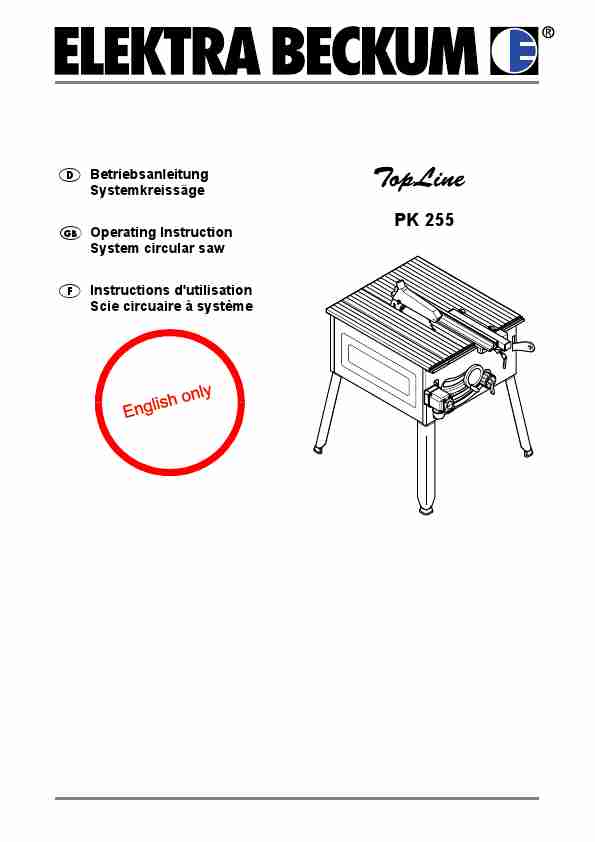 ELEKTRA BECKUM ®

D Betriebsanleitung
Systemkreissäge

GB Operating Instruction
System circular saw

F Instructions d'utilisation
Scie circuaire à système

English only

TopLine

PK 255